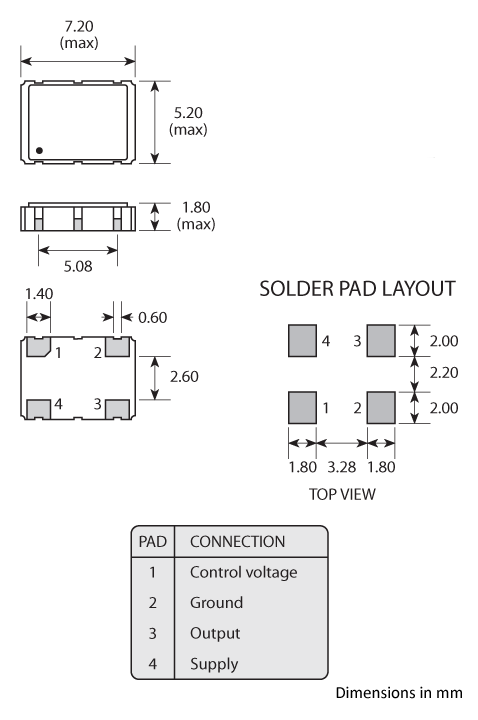 7.20
(max)

5.20
(max)

1.80
(max)

5.08

1.40

0.60

1 2

2.60

4 3

SOLDER PAD LAYOUT

4 3

2.00

2.20

1 2

2.00

1.80 3.28 1.80

TOP VIEW

| PAD | CONNECTION |
|---|---|
| 1 | Control voltage |
| 2 | Ground |
| 3 | Output |
| 4 | Supply |

Dimensions in mm